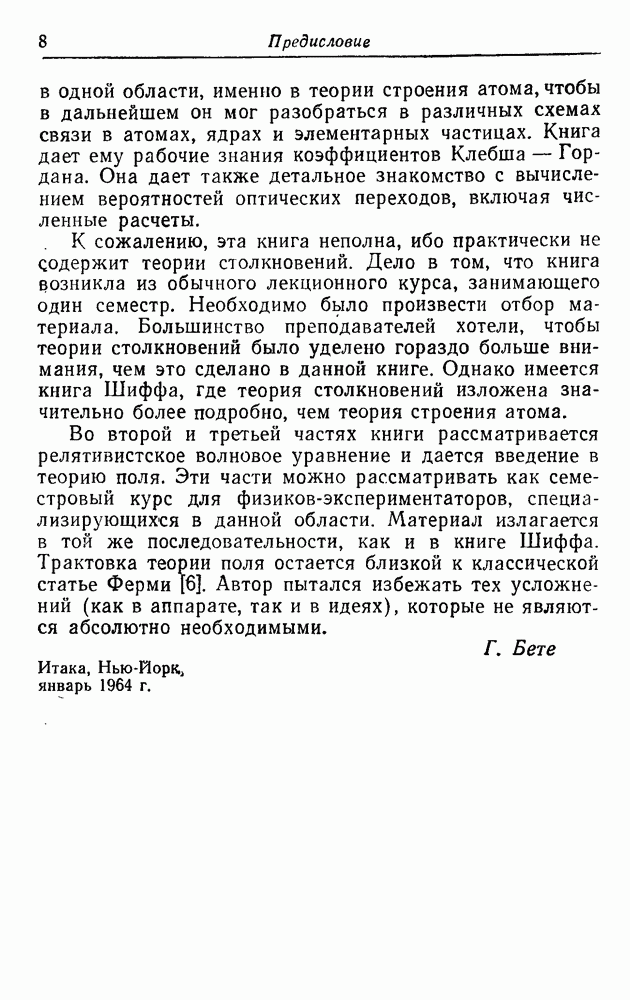 8 Предисловие

в одной области, именно в теории строения атома, чтобы в дальнейшем он мог разобраться в различных схемах связи в атомах, ядрах и элементарных частицах. Книга дает ему рабочие знания коэффициентов Клебша — Гордана. Она дает также детальное знакомство с вычислением вероятностей оптических переходов, включая численные расчеты.

К сожалению, эта книга неполна, ибо практически не содержит теории столкновений. Дело в том, что книга возникла из обычного лекционного курса, занимающего один семестр. Необходимо было произвести отбор материала. Большинство преподавателей хотели, чтобы теории столкновений было уделено гораздо больше внимания, чем это сделано в данной книге. Однако имеется книга Шиффа, где теория столкновений изложена значительно более подробно, чем теория строения атома.

Во второй и третьей частях книги рассматривается релятивистское волновое уравнение и дается введение в теорию поля. Эти части можно рассматривать как семестровый курс для физиков-экспериментаторов, специализирующихся в данной области. Материал излагается в той же последовательности, как и в книге Шиффа. Трактовка теории поля остается близкой к классической статье Ферми [6]. Автор пытался избежать тех усложнений (как в аппарате, так и в идеях), которые не являются абсолютно необходимыми.

Г. Бете

Итака, Нью-Йорк, январь 1964 г.